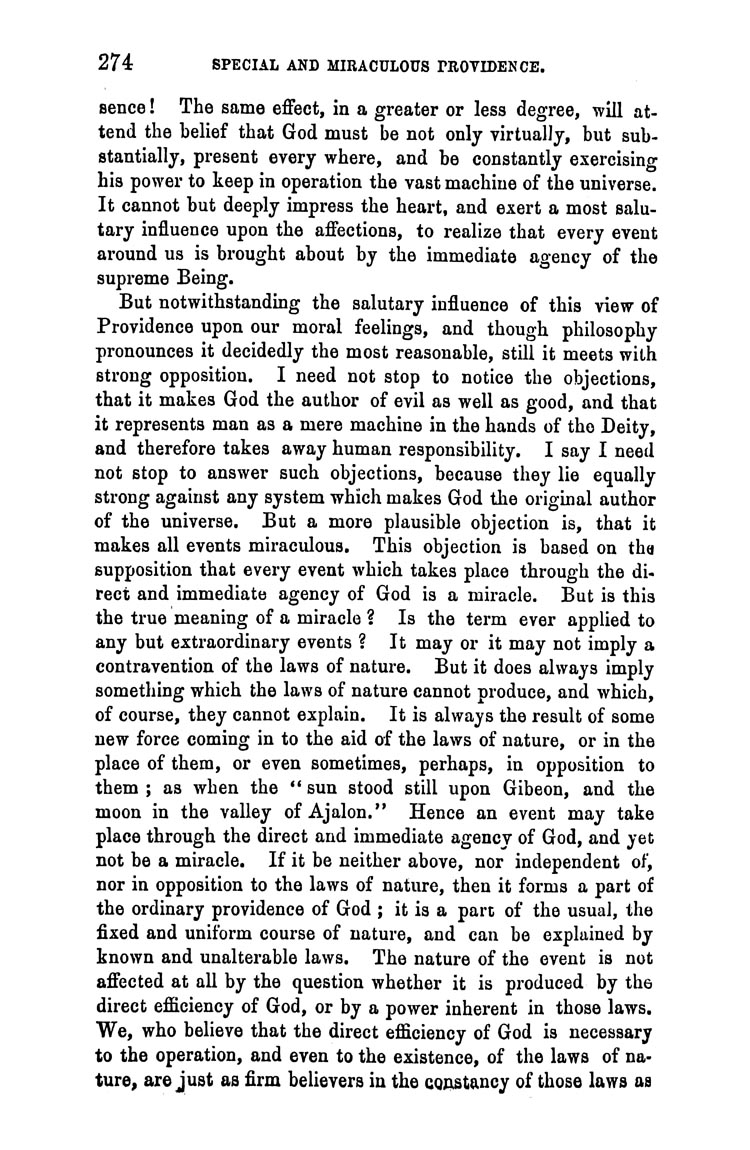 274 SPECIAL AND MIRACULOUS PROVIDENCE.

sence! The same effect, in a greater or less degree, will attend the belief that God must be not only virtually, but substantially, present every where, and be constantly exercising his power to keep in operation the vast machine of the universe. It cannot but deeply impress the heart, and exert a most salutary influence upon the affections, to realize that every event around us is brought about by the immediate agency of the supreme Being.

But notwithstanding the salutary influence of this view of Providence upon our moral feelings, and though philosophy pronounces it decidedly the most reasonable, still it meets with strong opposition. I need not stop to notice the objections, that it makes God the author of evil as well as good, and that it represents man as a mere machine in the hands of the Deity, and therefore takes away human responsibility. I say I need not stop to answer such objections, because they lie equally strong against any system which makes God the original author of the universe. But a more plausible objection is, that it makes all events miraculous. This objection is based on the supposition that every event which takes place through the direct and immediate agency of God is a miracle. But is this the true meaning of a miracle? Is the term ever applied to any but extraordinary events? It may or it may not imply a contravention of the laws of nature. But it does always imply something which the laws of nature cannot produce, and which, of course, they cannot explain. It is always the result of some new force coming in to the aid of the laws of nature, or in the place of them, or even sometimes, perhaps, in opposition to them; as when the "sun stood still upon Gibeon, and the moon in the valley of Ajalon." Hence an event may take place through the direct and immediate agency of God, and yet not be a miracle. If it be neither above, nor independent of, nor in opposition to the laws of nature, then it forms a part of the ordinary providence of God; it is a part of the usual, the fixed and uniform course of nature, and can be explained by known and unalterable laws. The nature of the event is not affected at all by the question whether it is produced by the direct efficiency of God, or by a power inherent in those laws. We, who believe that the direct efficiency of God is necessary to the operation, and even to the existence, of the laws of nature, are just as firm believers in the constancy of those laws as